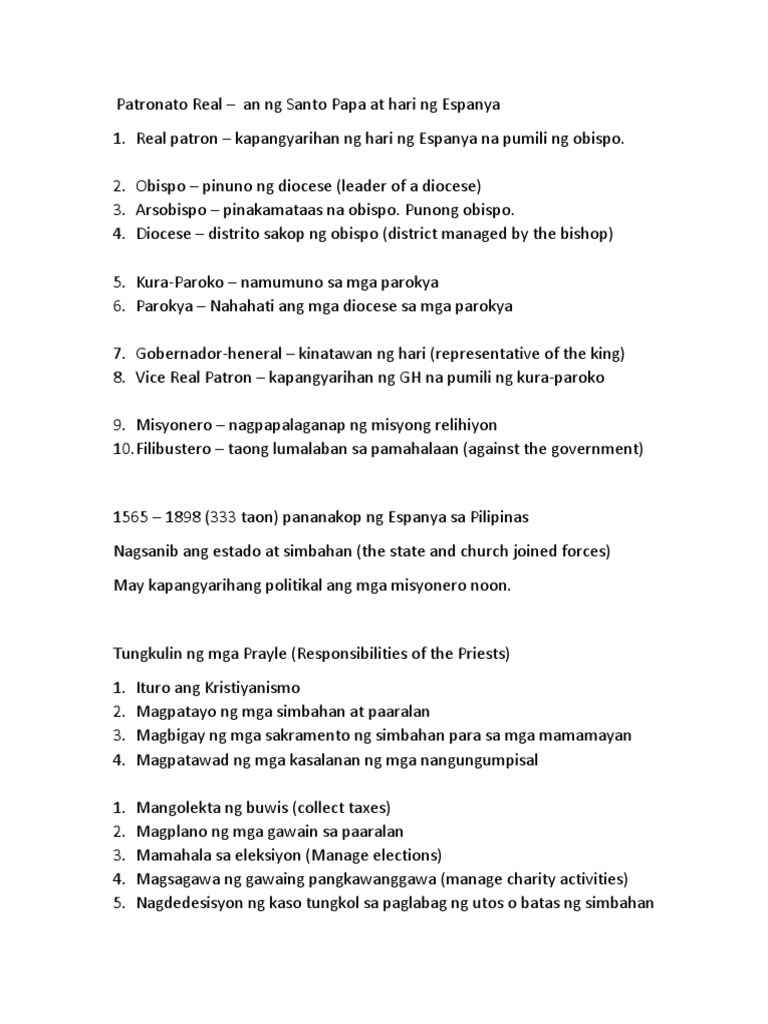 Patronato Real – an ng Santo Papa at hari ng Espanya

1. Real patron – kapangyarihan ng hari ng Espanya na pumili ng obispo.

2. Obispo – pinuno ng diocese (leader of a diocese)
3. Arsobispo – pinakamataas na obispo. Punong obispo.
4. Diocese – distrito sakop ng obispo (district managed by the bishop)

5. Kura-Paroko – namumuno sa mga parokya
6. Parokya – Nahahati ang mga diocese sa mga parokya

7. Gobernador-heneral – kinatawan ng hari (representative of the king)
8. Vice Real Patron – kapangyarihan ng GH na pumili ng kura-paroko

9. Misyonero – nagpapalaganap ng misyong relihiyon
10. Filibustero – taong lumalaban sa pamahalaan (against the government)

1565 – 1898 (333 taon) pananakop ng Espanya sa Pilipinas

Nagsanib ang estado at simbahan (the state and church joined forces)

May kapangyarihang politikal ang mga misyonero noon.

Tungkulin ng mga Prayle (Responsibilities of the Priests)

1. Ituro ang Kristiyanismo
2. Magpatayo ng mga simbahan at paaralan
3. Magbigay ng mga sakramento ng simbahan para sa mga mamamayan
4. Magpatawad ng mga kasalanan ng mga nangungumpisal

1. Mangolekta ng buwis (collect taxes)
2. Magplano ng mga gawain sa paaralan
3. Mamahala sa eleksiyon (Manage elections)
4. Magsagawa ng gawaing pangkawanggawa (manage charity activities)
5. Nagdedesisyon ng kaso tungkol sa paglabag ng utos o batas ng simbahan